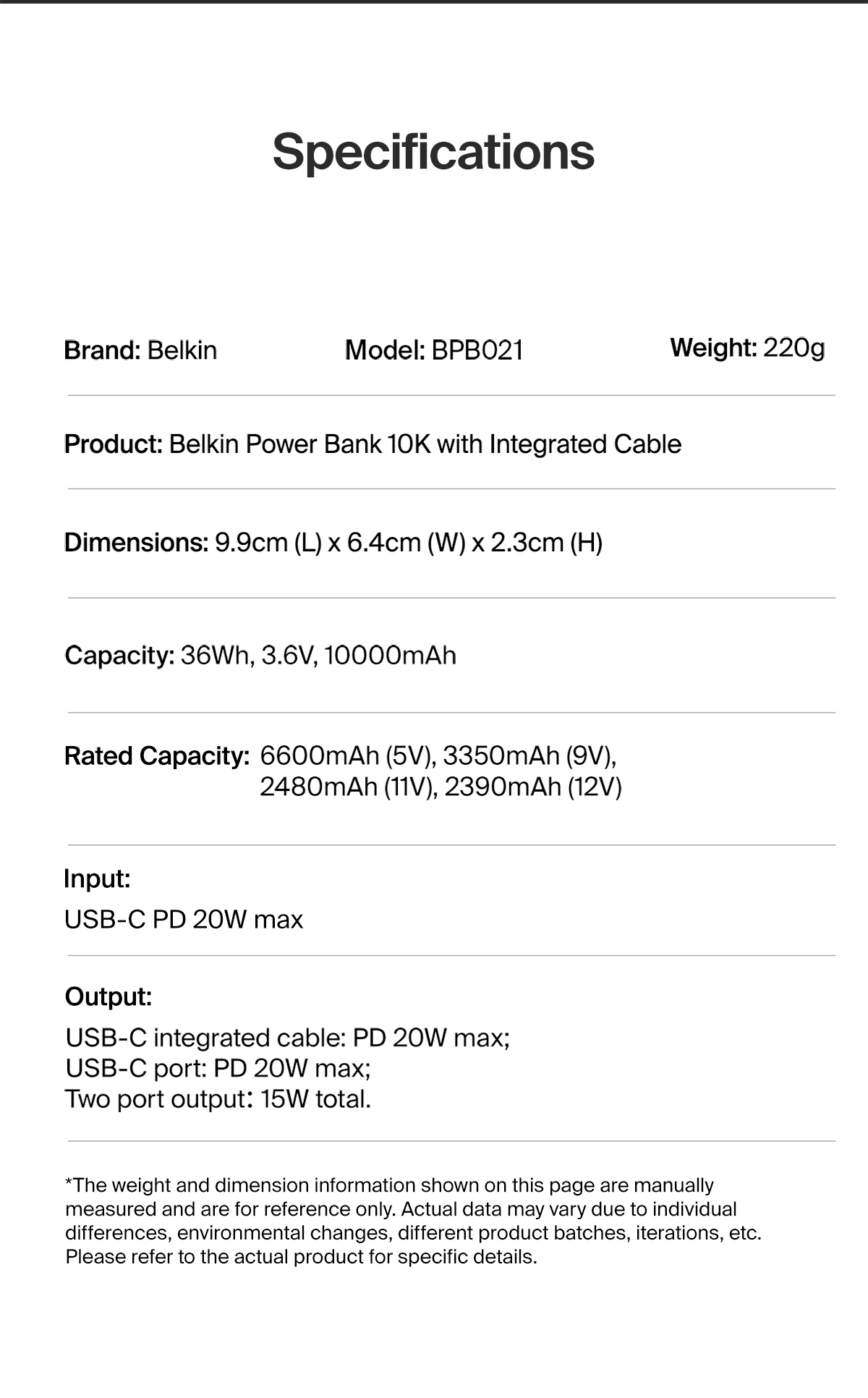 Specifications

Brand: Belkin

Model: BPB021

Weight: 220g

Product: Belkin Power Bank 10K with Integrated Cable

Dimensions: 9.9cm (L) x 6.4cm (W) x 2.3cm (H)

Capacity: 36Wh, 3.6V, 10000mAh

Rated Capacity: 6600mAh (5V), 3350mAh (9V), 2480mAh (11V), 2390mAh (12V)

Input:
USB-C PD 20W max

Output:
USB-C integrated cable: PD 20W max;
USB-C port: PD 20W max;
Two port output: 15W total.

*The weight and dimension information shown on this page are manually measured and are for reference only. Actual data may vary due to individual differences, environmental changes, different product batches, iterations, etc. Please refer to the actual product for specific details.